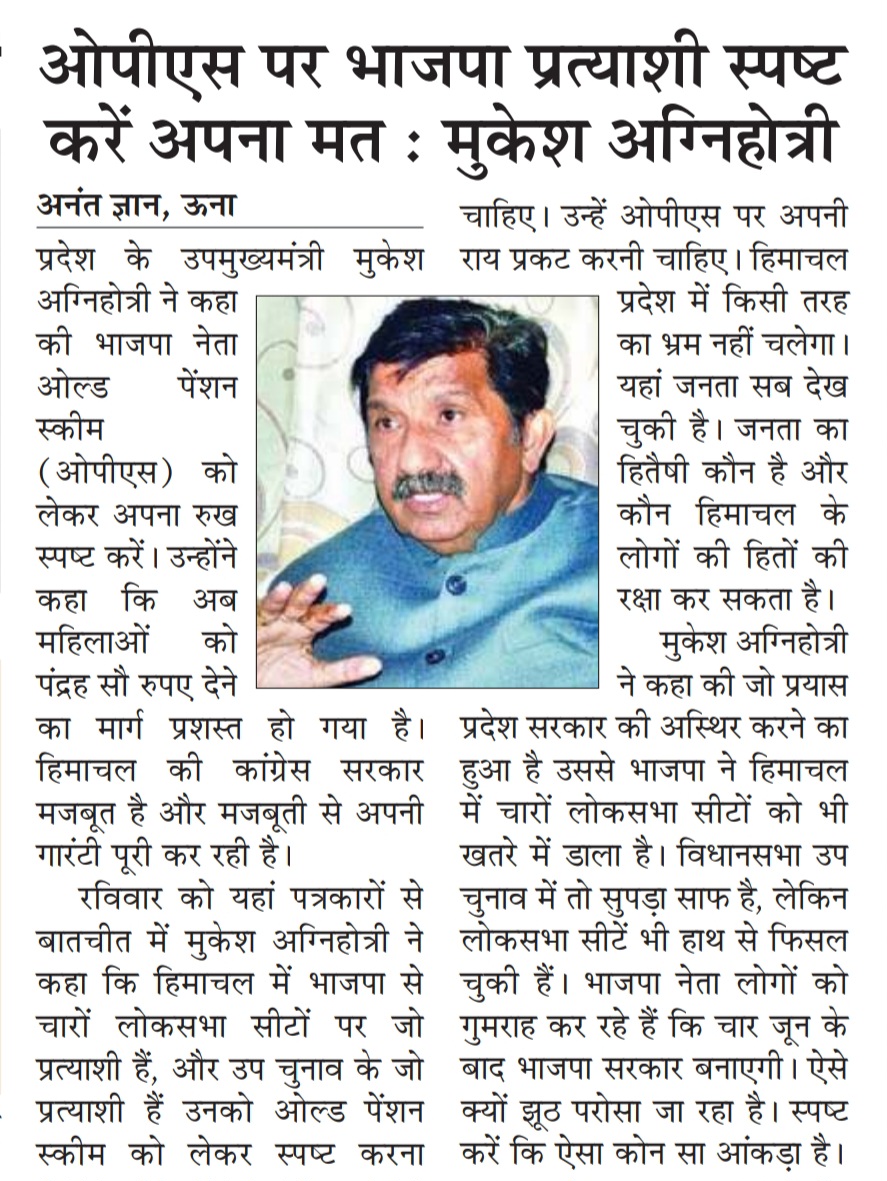 ओपीएस पर भाजपा प्रत्याशी स्पष्ट करें अपना मत : मुकेश अग्निहोत्री

अनंत ज्ञान, ऊना

प्रदेश के उपमुख्यमंत्री मुकेश अग्निहोत्री ने कहा की भाजपा नेता ओल्ड पेंशन स्कीम (ओपीएस) को लेकर अपना रुख स्पष्ट करें। उन्होंने कहा कि अब महिलाओं को पंद्रह सौ रुपए देने का मार्ग प्रशस्त हो गया है। हिमाचल की कांग्रेस सरकार मजबूत है और मजबूती से अपनी गारंटी पूरी कर रही है।

रविवार को यहां पत्रकारों से बातचीत में मुकेश अग्निहोत्री ने कहा कि हिमाचल में भाजपा से चारों लोकसभा सीटों पर जो प्रत्याशी हैं, और उप चुनाव के जो प्रत्याशी हैं उनको ओल्ड पेंशन स्कीम को लेकर स्पष्ट करना चाहिए। उन्हें ओपीएस पर अपनी राय प्रकट करनी चाहिए। हिमाचल प्रदेश में किसी तरह का भ्रम नहीं चलेगा। यहां जनता सब देख चुकी है। जनता का हितैषी कौन है और कौन हिमाचल के लोगों की हितों की रक्षा कर सकता है।

मुकेश अग्निहोत्री ने कहा की जो प्रयास प्रदेश सरकार की अस्थिर करने का हुआ है उससे भाजपा ने हिमाचल में चारों लोकसभा सीटों को भी खतरे में डाला है। विधानसभा उप चुनाव में तो सुपड़ा साफ है, लेकिन लोकसभा सीटें भी हाथ से फिसल चुकी हैं। भाजपा नेता लोगों को गुमराह कर रहे हैं कि चार जून के बाद भाजपा सरकार बनाएगी। ऐसे क्यों झूठ परोसा जा रहा है। स्पष्ट करें कि ऐसा कोन सा आंकड़ा है।